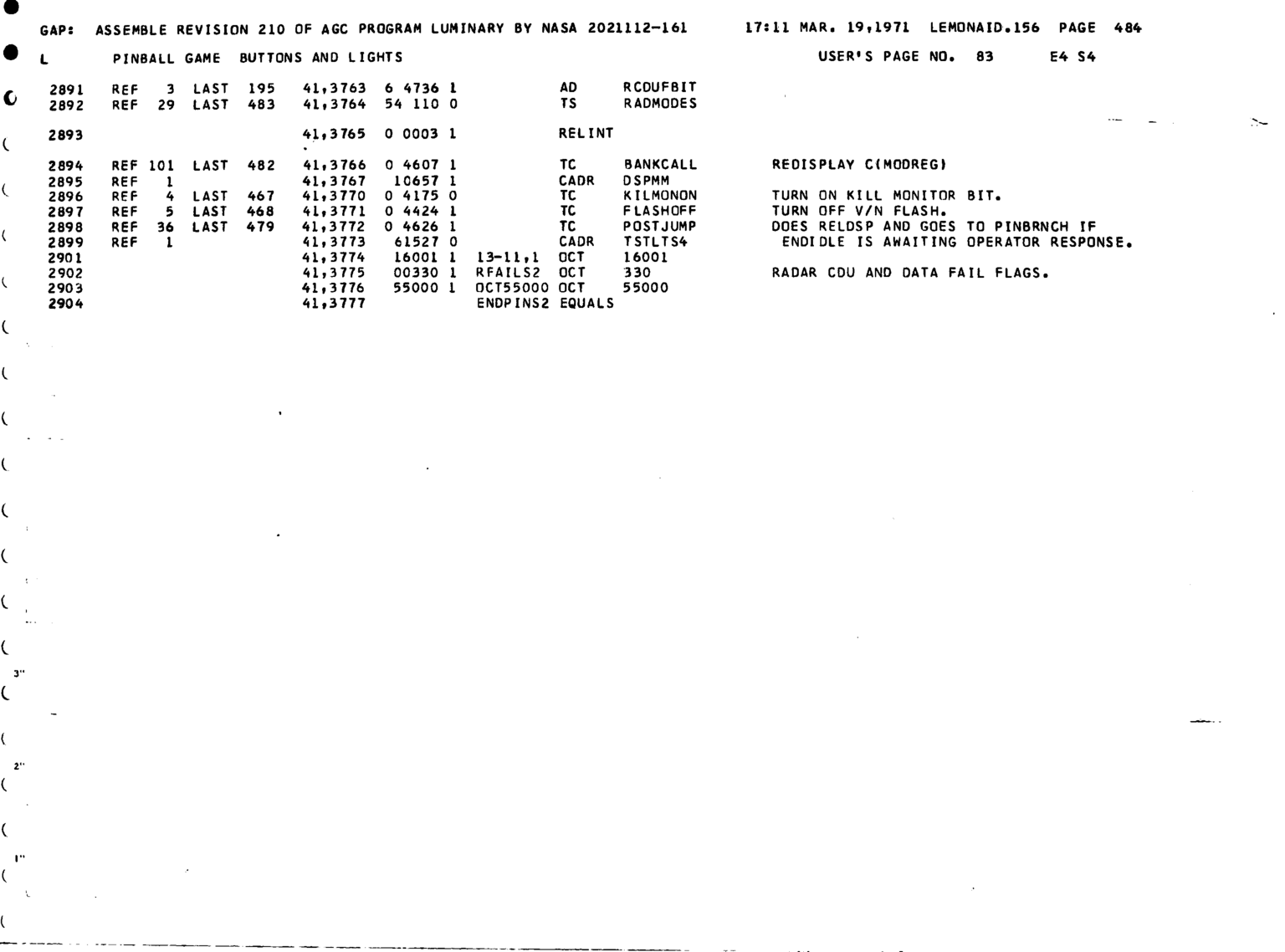 GAP: ASSEMBLE REVISION 210 OF AGC PROGRAM LUMINARY BY NASA 2021112-161 17:11 MAR. 19,1971 LEMONAID.156 PAGE 484

L PINBALL GAME BUTTONS AND LIGHTS USER'S PAGE NO. 83 E4 S4

2891 REF 3 LAST 195 41,3763 6 4736 1 AD RCDUFBIT
2892 REF 29 LAST 483 41,3764 54 110 0 TS RADMODES

2893 41,3765 0 0003 1 RELINT

2894 REF 101 LAST 482 41,3766 0 4607 1 TC BANKCALL REDISPLAY C(MODREG)
2895 REF 1 41,3767 10657 1 CADR DSPMM
2896 REF 4 LAST 467 41,3770 0 4175 0 TC KILMONON TURN ON KILL MONITOR BIT.
2897 REF 5 LAST 468 41,3771 0 4424 1 TC FLASHOFF TURN OFF V/N FLASH.
2898 REF 36 LAST 479 41,3772 0 4626 1 TC POSTJUMP DOES RELDSP AND GOES TO PINBRNCH IF
2899 REF 1 41,3773 61527 0 CADR TSTLTS4 ENDIDLE IS AWAITING OPERATOR RESPONSE.
2901 41,3774 16001 1 13-11,1 OCT 16001
2902 41,3775 00330 1 RFAILS2 OCT 330 RADAR CDU AND DATA FAIL FLAGS.
2903 41,3776 55000 1 OCT55000 OCT 55000
2904 41,3777 ENDPINS2 EQUALS

3"

2"

1"